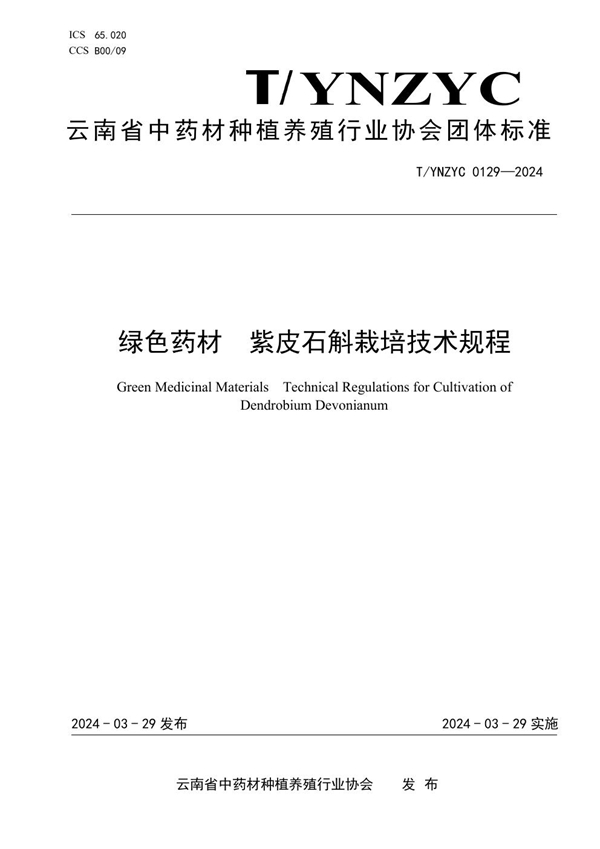 ICS 65.020
CCS B00/09

T/YNZYC

云南省中药材种植养殖行业协会团体标准

T/YNZYC 0129—2024

绿色药材　紫皮石斛栽培技术规程

Green Medicinal Materials　Technical Regulations for Cultivation of Dendrobium Devonianum

2024 - 03 - 29 发布

2024 - 03 - 29 实施

云南省中药材种植养殖行业协会　　发 布